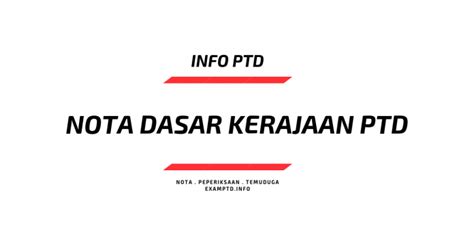 INFO PTD

NOTA DASAR KERAJAAN PTD

NOTA . PEPERIKSAAN . TEMUDUGA
EXAMPTD.INFO